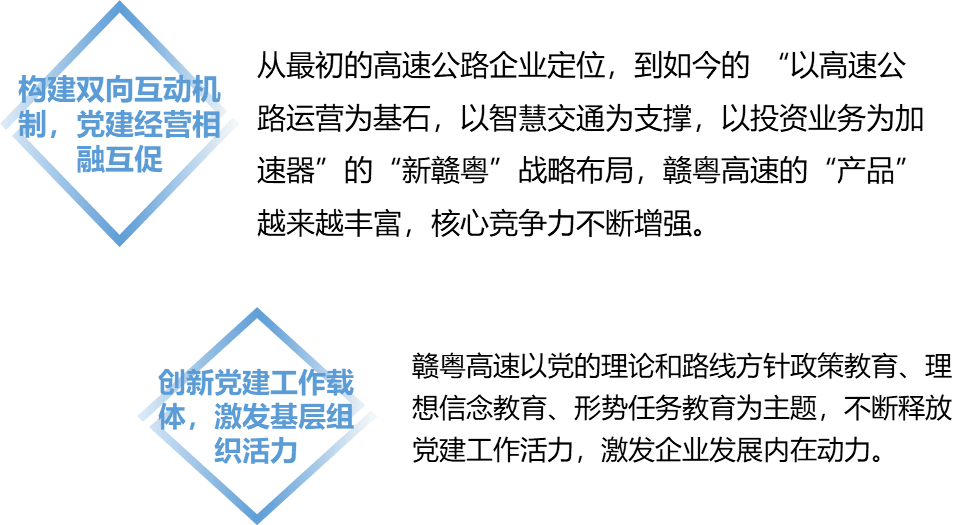 构建双向互动机制，党建经营相融互促

从最初的高速公路企业定位，到如今的 “以高速公路运营为基石，以智慧交通为支撑，以投资业务为加速器”的“新赣粤”战略布局，赣粤高速的“产品”越来越丰富，核心竞争力不断增强。

创新党建工作载体，激发基层组织活力

赣粤高速以党的理论和路线方针政策教育、理想信念教育、形势任务教育为主题，不断释放党建工作活力，激发企业发展内在动力。